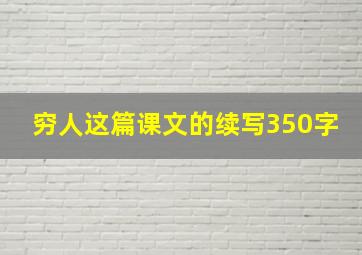 穷人这篇课文的续写350字